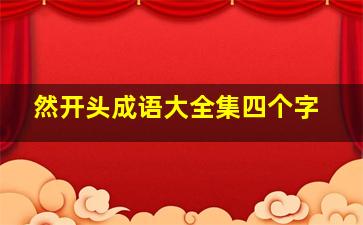 然开头成语大全集四个字